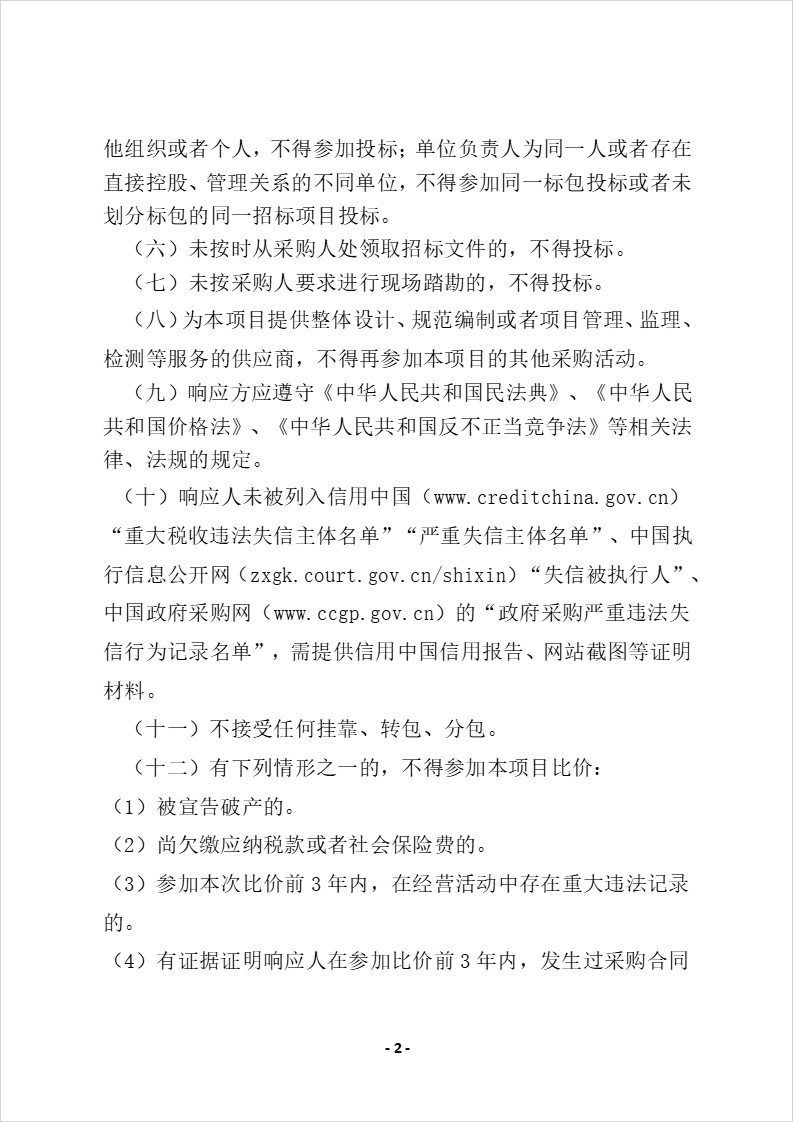 他组织或者个人，不得参加投标；单位负责人为同一人或者存在直接控股、管理关系的不同单位，不得参加同一标包投标或者未划分标包的同一招标项目投标。

（六）未按时从采购人处领取招标文件的，不得投标。

（七）未按采购人要求进行现场踏勘的，不得投标。

（八）为本项目提供整体设计、规范编制或者项目管理、监理、检测等服务的供应商，不得再参加本项目的其他采购活动。

（九）响应方应遵守《中华人民共和国民法典》、《中华人民共和国价格法》、《中华人民共和国反不正当竞争法》等相关法律、法规的规定。

（十）响应人未被列入信用中国（www.creditchina.gov.cn）“重大税收违法失信主体名单”“严重失信主体名单”、中国执行信息公开网（zxgk.court.gov.cn/shixin）“失信被执行人”、中国政府采购网（www.ccgp.gov.cn）的“政府采购严重违法失信行为记录名单”，需提供信用中国信用报告、网站截图等证明材料。

（十一）不接受任何挂靠、转包、分包。

（十二）有下列情形之一的，不得参加本项目比价：

（1）被宣告破产的。

（2）尚欠缴应纳税款或者社会保险费的。

（3）参加本次比价前 3 年内，在经营活动中存在重大违法记录的。

（4）有证据证明响应人在参加比价前 3 年内，发生过采购合同

- 2 -